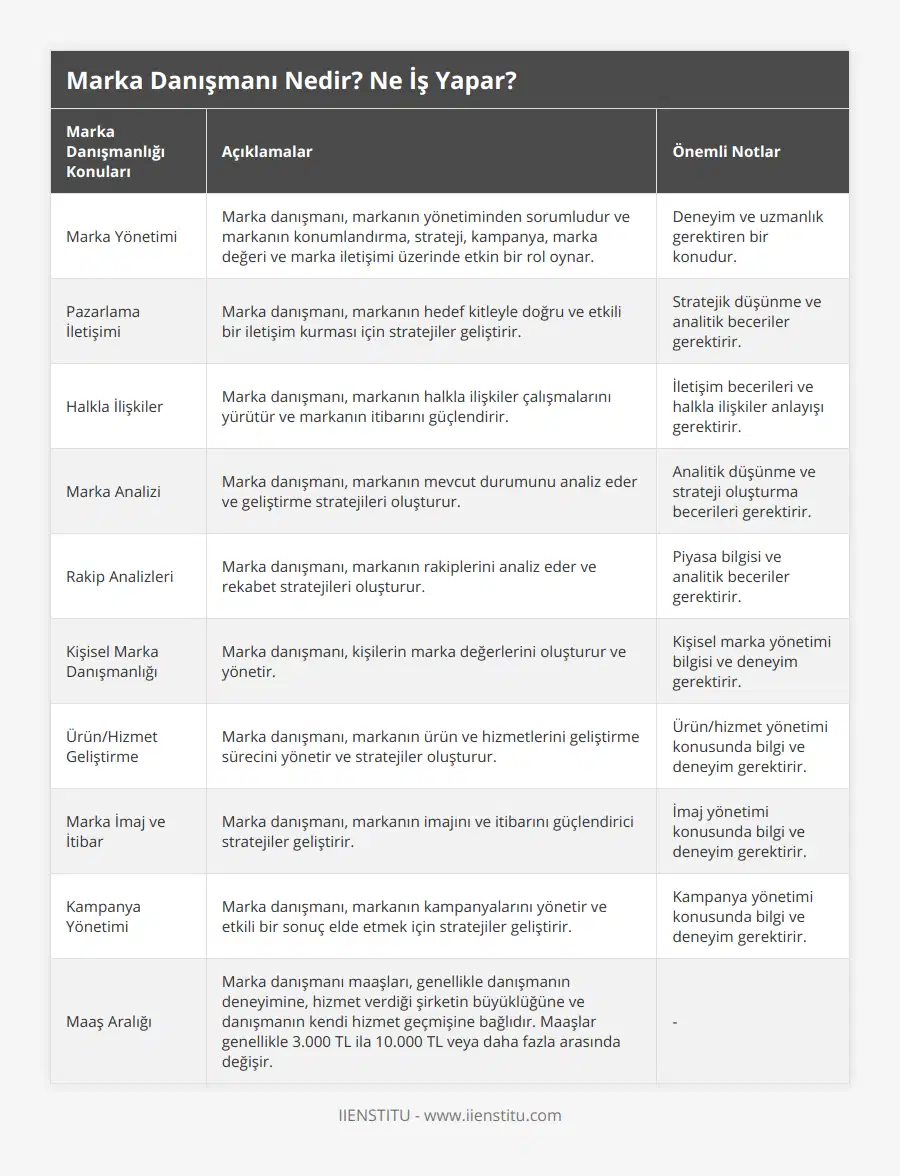 Marka Danışmanı Nedir? Ne İş Yapar?

| Marka Danışmanlığı Konuları | Açıklamalar | Önemli Notlar |
|---|---|---|
| Marka Yönetimi | Marka danışmanı, markanın yönetiminden sorumludur ve markanın konumlandırma, strateji, kampanya, marka değeri ve marka iletişimi üzerinde etkin bir rol oynar. | Deneyim ve uzmanlık gerektiren bir konudur. |
| Pazarlama İletişimi | Marka danışmanı, markanın hedef kitleyle doğru ve etkili bir iletişim kurması için stratejiler geliştirir. | Stratejik düşünme ve analitik beceriler gerektirir. |
| Halkla İlişkiler | Marka danışmanı, markanın halkla ilişkiler çalışmalarını yürütür ve markanın itibarını güçlendirir. | İletişim becerileri ve halkla ilişkiler anlayışı gerektirir. |
| Marka Analizi | Marka danışmanı, markanın mevcut durumunu analiz eder ve geliştirme stratejileri oluşturur. | Analitik düşünme ve strateji oluşturma becerileri gerektirir. |
| Rakip Analizleri | Marka danışmanı, markanın rakiplerini analiz eder ve rekabet stratejileri oluşturur. | Piyasa bilgisi ve analitik beceriler gerektirir. |
| Kişisel Marka Danışmanlığı | Marka danışmanı, kişilerin marka değerlerini oluşturur ve yönetir. | Kişisel marka yönetimi bilgisi ve deneyim gerektirir. |
| Ürün/Hizmet Geliştirme | Marka danışmanı, markanın ürün ve hizmetlerini geliştirme sürecini yönetir ve stratejiler oluşturur. | Ürün/hizmet yönetimi konusunda bilgi ve deneyim gerektirir. |
| Marka İmaj ve İtibar | Marka danışmanı, markanın imajını ve itibarını güçlendirici stratejiler geliştirir. | İmaj yönetimi konusunda bilgi ve deneyim gerektirir. |
| Kampanya Yönetimi | Marka danışmanı, markanın kampanyalarını yönetir ve etkili bir sonuç elde etmek için stratejiler geliştirir. | Kampanya yönetimi konusunda bilgi ve deneyim gerektirir. |
| Maaş Aralığı | Marka danışmanı maaşları, genellikle danışmanın deneyimine, hizmet verdiği şirketin büyüklüğüne ve danışmanın kendi hizmet geçmişine bağlıdır. Maaşlar genellikle 3.000 TL ila 10.000 TL veya daha fazla arasında değişir. | - |

IIENSTITU - www.iienstitu.com